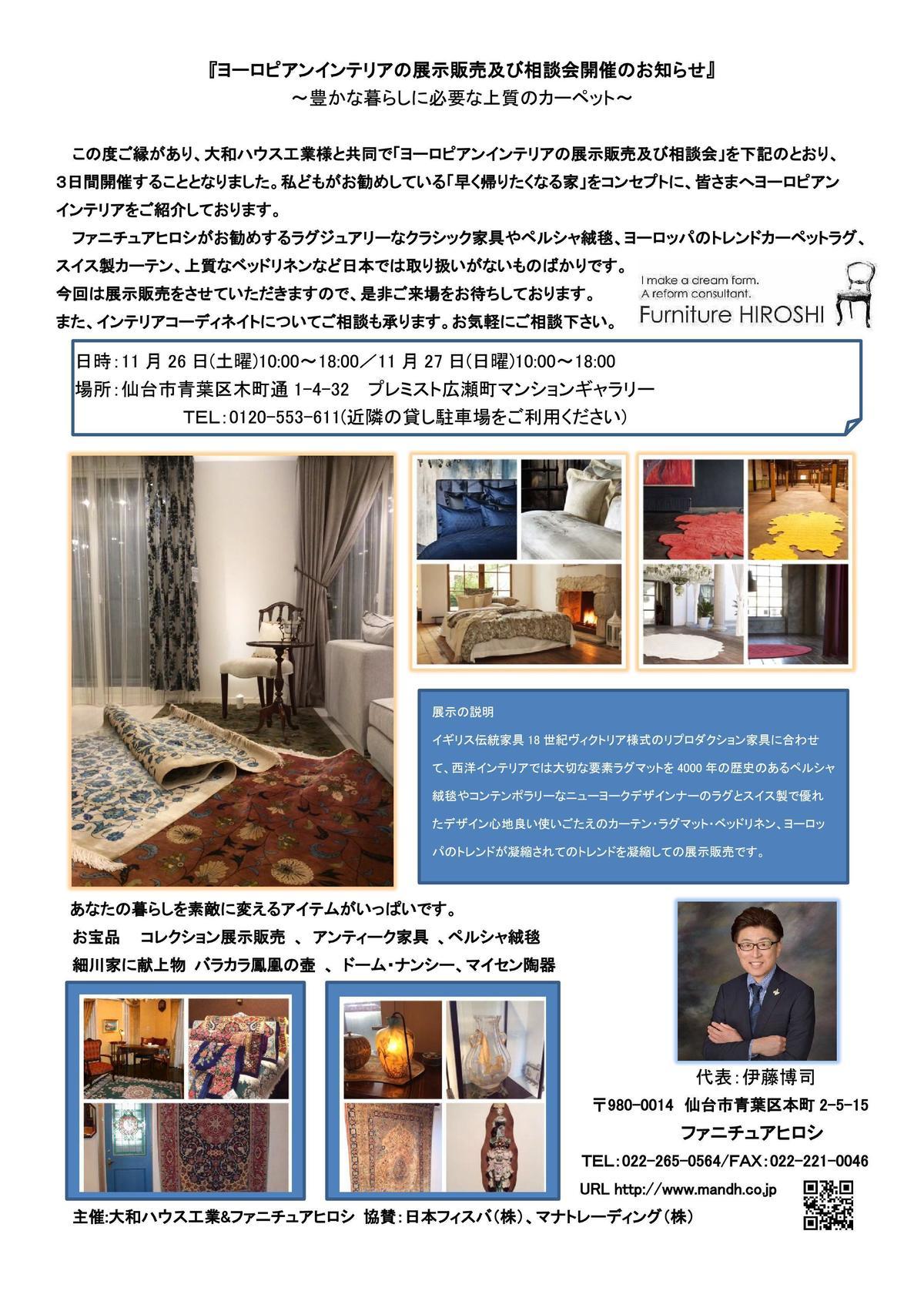 『ヨーロピアンインテリアの展示販売及び相談会開催のお知らせ』
～豊かな暮らしに必要な上質のカーペット～

この度ご縁があり、大和ハウス工業様と共同で「ヨーロピアンインテリアの展示販売及び相談会」を下記のとおり、３日間開催することとなりました。私どもがお勧めしている「早く帰りたくなる家」をコンセプトに、皆さまへヨーロピアンインテリアをご紹介しております。

ファニチュアヒロシがお勧めするラグジュアリーなクラシック家具やペルシャ絨毯、ヨーロッパのトレンドカーペットラグ、スイス製カーテン、上質なベッドリネンなど日本では取り扱いがないものばかりです。
今回は展示販売をさせていただきますので、是非ご来場をお待ちしております。
また、インテリアコーディネイトについてご相談も承ります。お気軽にご相談下さい。

I make a dream form.
A reform consultant.
Furniture HIROSHI

日時：11 月 26 日(土曜)10:00～18:00／11 月 27 日(日曜)10:00～18:00
場所：仙台市青葉区木町通 1-4-32　プレミスト広瀬町マンションギャラリー
TEL：0120-553-611(近隣の貸し駐車場をご利用ください)

展示の説明
イギリス伝統家具 18 世紀ヴィクトリア様式のリプロダクション家具に合わせて、西洋インテリアでは大切な要素ラグマットを 4000 年の歴史のあるペルシャ絨毯やコンテンポラリーなニューヨークデザインナーのラグとスイス製で優れたデザイン心地良い使いごたえのカーテン・ラグマット・ベッドリネン、ヨーロッパのトレンドが凝縮されてのトレンドを凝縮しての展示販売です。

あなたの暮らしを素敵に変えるアイテムがいっぱいです。
お宝品　コレクション展示販売　、アンティーク家具　、ペルシャ絨毯
細川家に献上物 バラカラ鳳凰の壺　、ドーム・ナンシー、マイセン陶器

代表：伊藤博司
〒980-0014 仙台市青葉区本町 2-5-15
ファニチュアヒロシ
TEL：022-265-0564/FAX：022-221-0046
URL http://www.mandh.co.jp

主催:大和ハウス工業&ファニチュアヒロシ 協賛：日本フィスバ(株)、マナトレーディング(株)